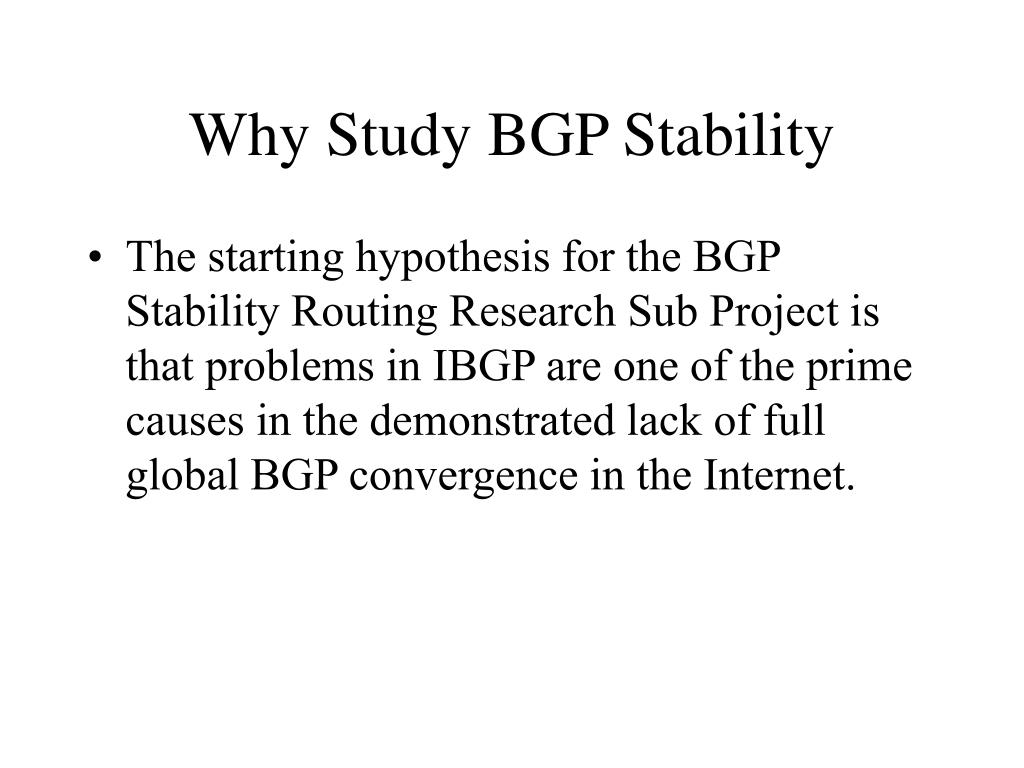 Why Study BGP Stability

• The starting hypothesis for the BGP Stability Routing Research Sub Project is that problems in IBGP are one of the prime causes in the demonstrated lack of full global BGP convergence in the Internet.